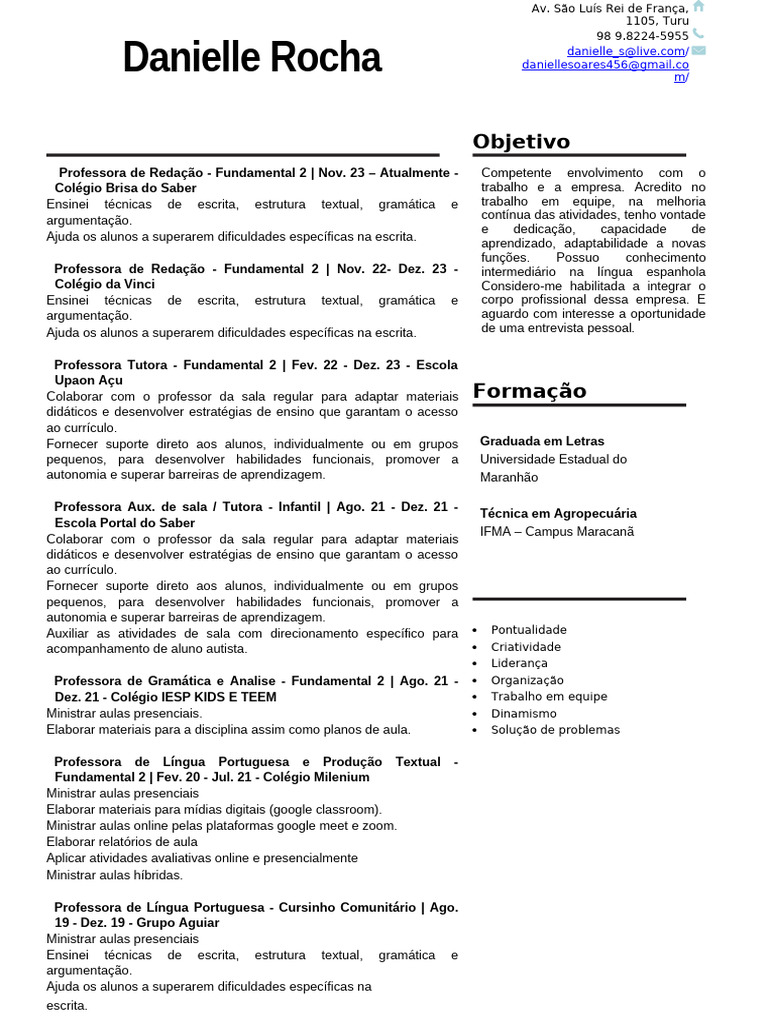 Danielle Rocha

Av. São Luís Rei de França, 1105, Turu
98 9.8224-5955
danielle_s@live.com/
daniellesoares456@gmail.com/

Professora de Redação - Fundamental 2 | Nov. 23 – Atualmente - Colégio Brisa do Saber
Ensinei técnicas de escrita, estrutura textual, gramática e argumentação.
Ajuda os alunos a superarem dificuldades específicas na escrita.

Professora de Redação - Fundamental 2 | Nov. 22- Dez. 23 - Colégio da Vinci
Ensinei técnicas de escrita, estrutura textual, gramática e argumentação.
Ajuda os alunos a superarem dificuldades específicas na escrita.

Professora Tutora - Fundamental 2 | Fev. 22 - Dez. 23 - Escola Upaon Açu
Colaborar com o professor da sala regular para adaptar materiais didáticos e desenvolver estratégias de ensino que garantam o acesso ao currículo.
Fornecer suporte direto aos alunos, individualmente ou em grupos pequenos, para desenvolver habilidades funcionais, promover a autonomia e superar barreiras de aprendizagem.

Professora Aux. de sala / Tutora - Infantil | Ago. 21 - Dez. 21 - Escola Portal do Saber
Colaborar com o professor da sala regular para adaptar materiais didáticos e desenvolver estratégias de ensino que garantam o acesso ao currículo.
Fornecer suporte direto aos alunos, individualmente ou em grupos pequenos, para desenvolver habilidades funcionais, promover a autonomia e superar barreiras de aprendizagem.
Auxiliar as atividades de sala com direcionamento específico para acompanhamento de aluno autista.

Professora de Gramática e Analise - Fundamental 2 | Ago. 21 - Dez. 21 - Colégio IESP KIDS E TEEM
Ministrar aulas presenciais.
Elaborar materiais para a disciplina assim como planos de aula.

Professora de Língua Portuguesa e Produção Textual - Fundamental 2 | Fev. 20 - Jul. 21 - Colégio Milenium
Ministrar aulas presenciais
Elaborar materiais para mídias digitais (google classroom).
Ministrar aulas online pelas plataformas google meet e zoom.
Elaborar relatórios de aula
Aplicar atividades avaliativas online e presencialmente
Ministrar aulas híbridas.

Professora de Língua Portuguesa - Cursinho Comunitário | Ago. 19 - Dez. 19 - Grupo Aguiar
Ministrar aulas presenciais
Ensinei técnicas de escrita, estrutura textual, gramática e argumentação.
Ajuda os alunos a superarem dificuldades específicas na escrita.

Objetivo

Competente envolvimento com o trabalho e a empresa. Acredito no trabalho em equipe, na melhoria contínua das atividades, tenho vontade e dedicação, capacidade de aprendizado, adaptabilidade a novas funções. Possuo conhecimento intermediário na língua espanhola Considero-me habilitada a integrar o corpo profissional dessa empresa. E aguardo com interesse a oportunidade de uma entrevista pessoal.

Formação

Graduada em Letras
Universidade Estadual do Maranhão

Técnica em Agropecuária
IFMA – Campus Maracanã

• Pontualidade
• Criatividade
• Liderança
• Organização
• Trabalho em equipe
• Dinamismo
• Solução de problemas